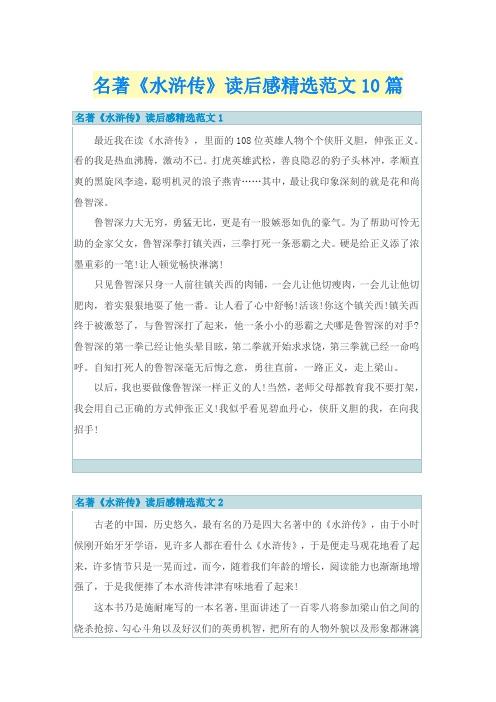 名著《水浒传》读后感精选范文10篇

名著《水浒传》读后感精选范文1

最近我在读《水浒传》，里面的108位英雄人物个个侠肝义胆，伸张正义。看的我是热血沸腾，激动不已。打虎英雄武松，善良隐忍的豹子头林冲，孝顺直爽的黑旋风李逵，聪明机灵的浪子燕青……其中，最让我印象深刻的就是花和尚鲁智深。

鲁智深力大无穷，勇猛无比，更是有一股嫉恶如仇的豪气。为了帮助可怜无助的金家父女，鲁智深拳打镇关西，三拳打死一条恶霸之犬。硬是给正义添了浓墨重彩的一笔!让人顿觉畅快淋漓!

只见鲁智深只身一人前往镇关西的肉铺，一会儿让他切瘦肉，一会儿让他切肥肉，着实狠狠地耍了他一番。让人看了心中舒畅!活该!你这个镇关西!镇关西终于被激怒了，与鲁智深打了起来，他一条小小的恶霸之犬哪是鲁智深的对手?鲁智深的第一拳已经让他头晕目眩，第二拳就开始求求饶，第三拳就已经一命呜呼。自知打死人的鲁智深毫无后悔之意，勇往直前，一路正义，走上梁山。

以后，我也要做像鲁智深一样正义的人!当然，老师父母都教育我不要打架，我会用自己正确的方式伸张正义!我似乎看见碧血丹心，侠肝义胆的我，在向我招手!

名著《水浒传》读后感精选范文2

古老的中国，历史悠久，最有名的乃是四大名著中的《水浒传》，由于小时候刚开始牙牙学语，见许多人都在看什么《水浒传》，于是便走马观花地看了起来，许多情节只是一晃而过，而今，随着我们年龄的增长，阅读能力也渐渐地增强了，于是我便捧了本水浒传津津有味地看了起来!

这本书乃是施耐庵写的一本名著，里面讲述了一百零八将参加梁山伯之间的烧杀抢掠、勾心斗角以及好汉们的英勇机智，把所有的人物外貌以及形象都淋漓